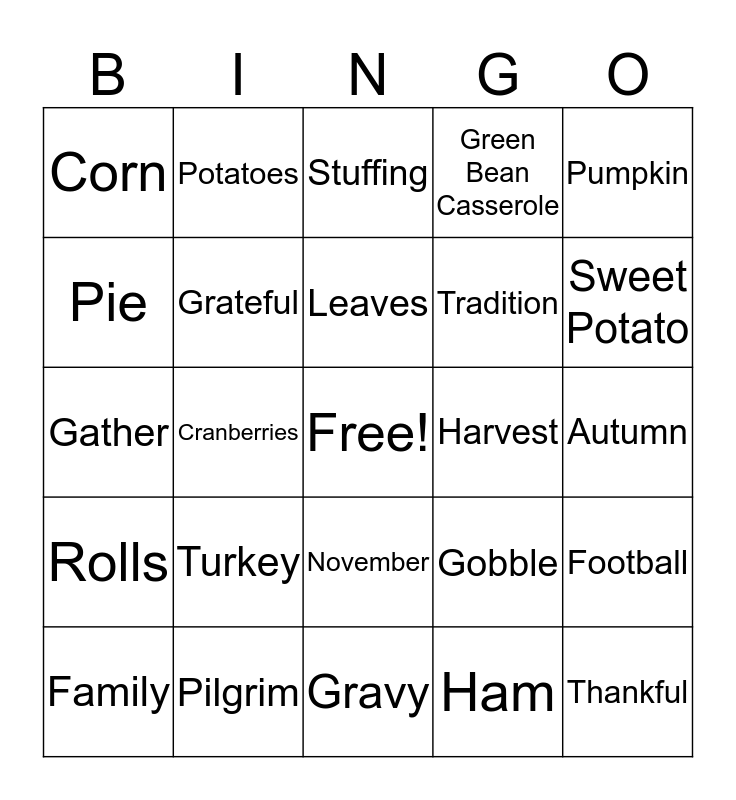 | B | I | N | G | O |
|---|---|---|---|---|
| Corn | Potatoes | Stuffing | Green Bean Casserole | Pumpkin |
| Pie | Grateful | Leaves | Tradition | Sweet Potato |
| Gather | Cranberries | Free! | Harvest | Autumn |
| Rolls | Turkey | November | Gobble | Football |
| Family | Pilgrim | Gravy | Ham | Thankful |